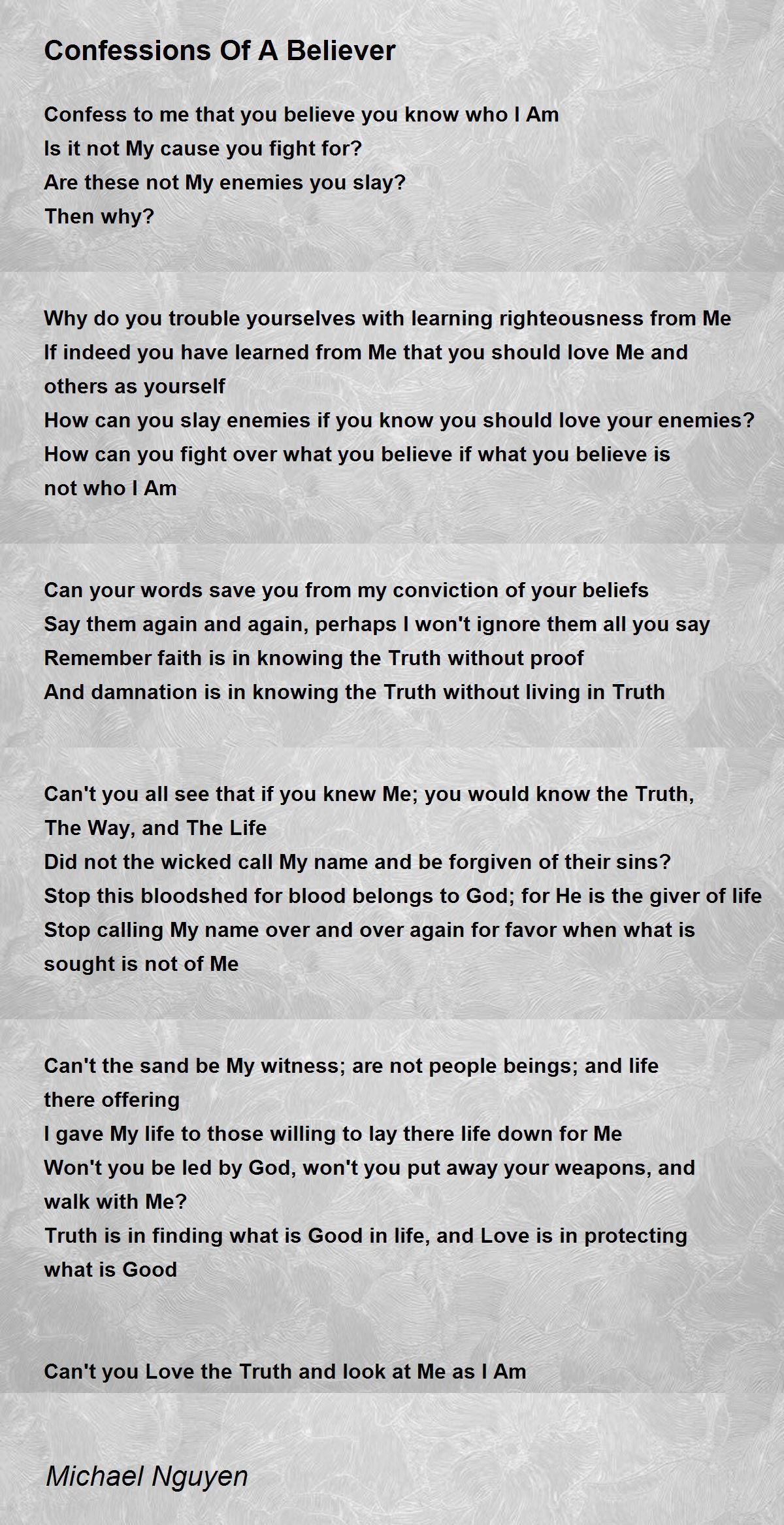 Confessions Of A Believer

Confess to me that you believe you know who I Am
Is it not My cause you fight for?
Are these not My enemies you slay?
Then why?

Why do you trouble yourselves with learning righteousness from Me
If indeed you have learned from Me that you should love Me and others as yourself
How can you slay enemies if you know you should love your enemies?
How can you fight over what you believe if what you believe is not who I Am

Can your words save you from my conviction of your beliefs
Say them again and again, perhaps I won't ignore them all you say
Remember faith is in knowing the Truth without proof
And damnation is in knowing the Truth without living in Truth

Can't you all see that if you knew Me; you would know the Truth, The Way, and The Life
Did not the wicked call My name and be forgiven of their sins?
Stop this bloodshed for blood belongs to God; for He is the giver of life
Stop calling My name over and over again for favor when what is sought is not of Me

Can't the sand be My witness; are not people beings; and life there offering
I gave My life to those willing to lay there life down for Me
Won't you be led by God, won't you put away your weapons, and walk with Me?
Truth is in finding what is Good in life, and Love is in protecting what is Good

Can't you Love the Truth and look at Me as I Am

Michael Nguyen